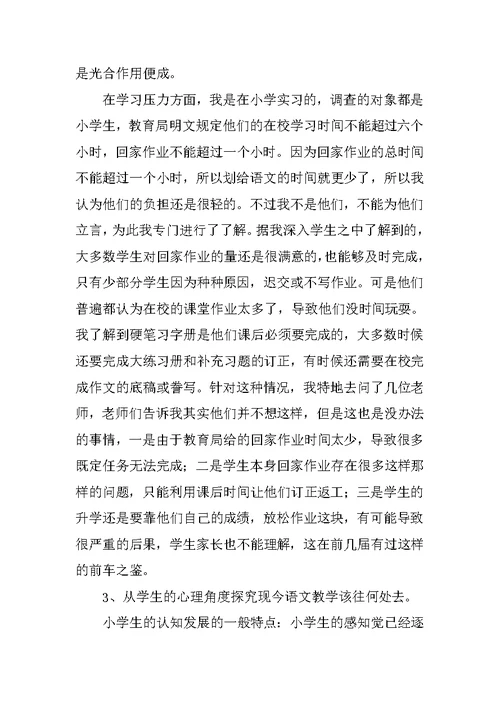 是光合作用便成。

在学习压力方面，我是在小学实习的，调查的对象都是小学生，教育局明文规定他们的在校学习时间不能超过六个小时，回家作业不能超过一个小时。因为回家作业的总时间不能超过一个小时，所以划给语文的时间就更少了，所以我认为他们的负担还是很轻的。不过我不是他们，不能为他们立言，为此我专门进行了了解。据我深入学生之中了解到的，大多数学生对回家作业的量还是很满意的，也能够及时完成，只有少部分学生因为种种原因，迟交或不写作业。可是他们普遍都认为在校的课堂作业太多了，导致他们没时间玩耍。我了解到硬笔习字册是他们课后必须要完成的，大多数时候还要完成大练习册和补充习题的订正，有时候还需要在校完成作文的底稿或誊写。针对这种情况，我特地去问了几位老师，老师们告诉我其实他们并不想这样，但是这也是没办法的事情，一是由于教育局给的回家作业时间太少，导致很多既定任务无法完成；二是学生本身回家作业存在很多这样那样的问题，只能利用课后时间让他们订正返工；三是学生的升学还是要靠他们自己的成绩，放松作业这块，有可能导致很严重的后果，学生家长也不能理解，这在前几届有过这样的前车之鉴。

3、从学生的心理角度探究现今语文教学该往何处去。

小学生的认知发展的一般特点：小学生的感知觉已经逐